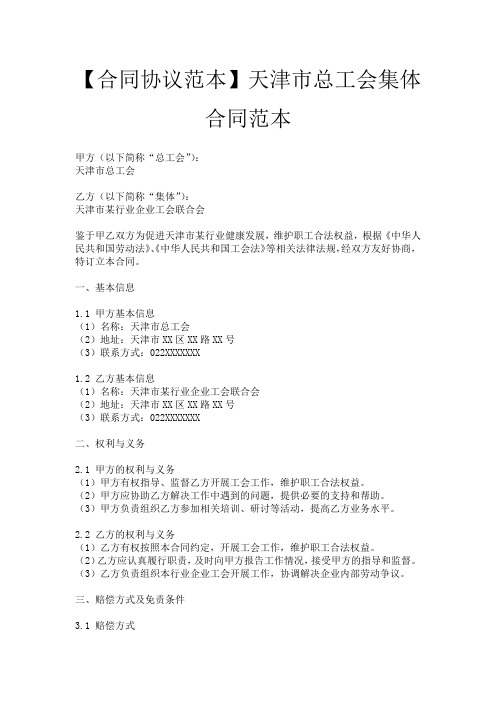 【合同协议范本】天津市总工会集体合同范本

甲方（以下简称“总工会”）：
天津市总工会

乙方（以下简称“集体”）：
天津市某行业企业工会联合会

鉴于甲乙双方为促进天津市某行业健康发展，维护职工合法权益，根据《中华人民共和国劳动法》、《中华人民共和国工会法》等相关法律法规，经双方友好协商，特订立本合同。

一、基本信息

1.1 甲方基本信息
（1）名称：天津市总工会
（2）地址：天津市 XX 区 XX 路 XX 号
（3）联系方式：022XXXXXXX

1.2 乙方基本信息
（1）名称：天津市某行业企业工会联合会
（2）地址：天津市 XX 区 XX 路 XX 号
（3）联系方式：022XXXXXXX

二、权利与义务

2.1 甲方的权利与义务
（1）甲方有权指导、监督乙方开展工会工作，维护职工合法权益。
（2）甲方应协助乙方解决工作中遇到的问题，提供必要的支持和帮助。
（3）甲方负责组织乙方参加相关培训、研讨等活动，提高乙方业务水平。

2.2 乙方的权利与义务
（1）乙方有权按照本合同约定，开展工会工作，维护职工合法权益。
（2）乙方应认真履行职责，及时向甲方报告工作情况，接受甲方的指导和监督。
（3）乙方负责组织本行业企业工会开展工作，协调解决企业内部劳动争议。

三、赔偿方式及免责条件

3.1 赔偿方式